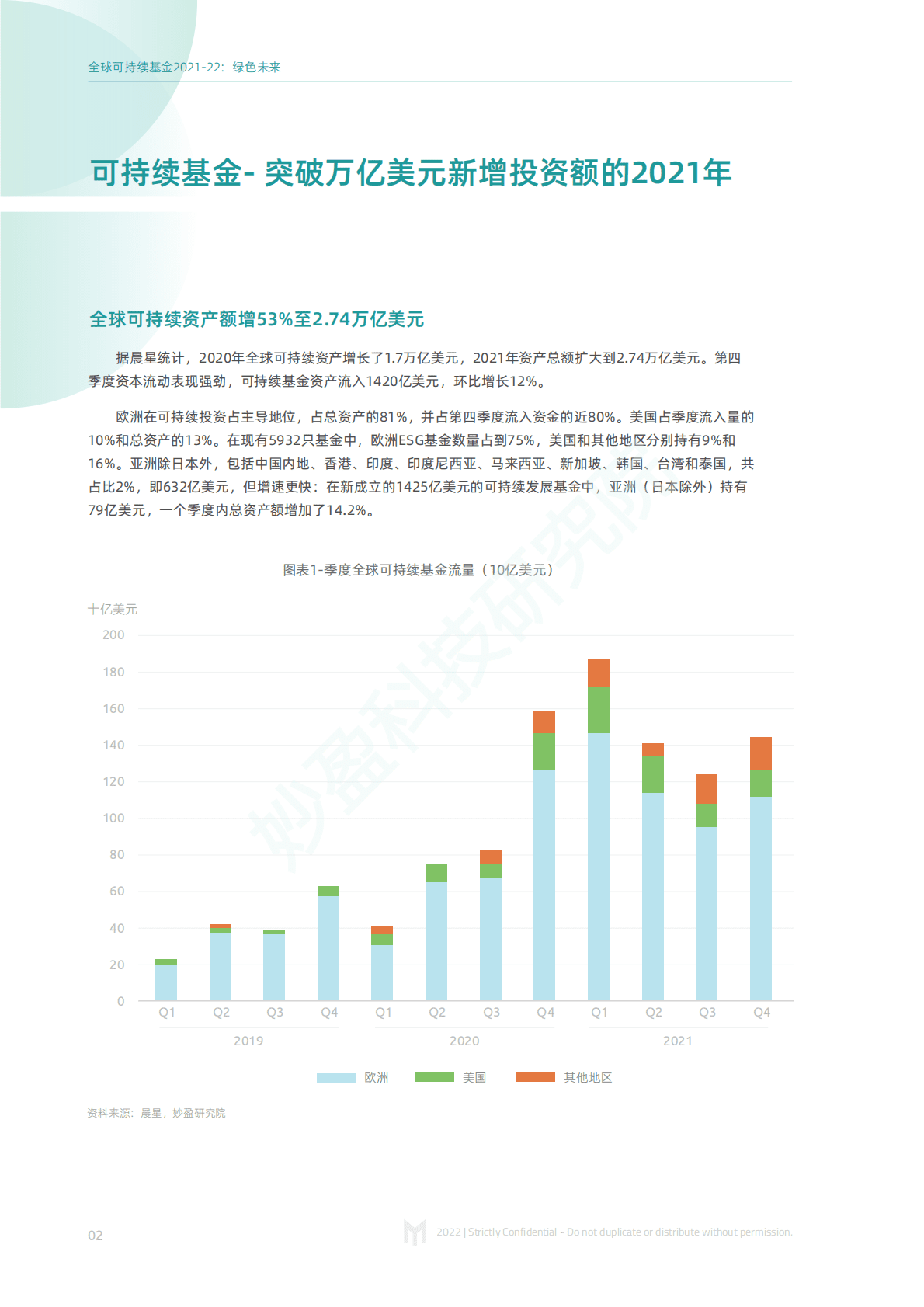 全球可持续基金2021-22：绿色未来

可持续基金- 突破万亿美元新增投资额的2021年

全球可持续资产额增53%至2.74万亿美元

据晨星统计，2020年全球可持续资产增长了1.7万亿美元，2021年资产总额扩大到2.74万亿美元。第四季度资本流动表现强劲，可持续基金资产流入1420亿美元，环比增长12%。

欧洲在可持续投资占主导地位，占总资产的81%，并占第四季度流入资金的近80%。美国占季度流入量的10%和总资产的13%。在现有5932只基金中，欧洲ESG基金数量占到75%，美国和其他地区分别持有9%和16%。亚洲除日本外，包括中国内地、香港、印度、印度尼西亚、马来西亚、新加坡、韩国、台湾和泰国，共占比2%，即632亿美元，但增速更快：在新成立的1425亿美元的可持续发展基金中，亚洲（日本除外）持有79亿美元，一个季度内总资产额增加了14.2%。

图表1-季度全球可持续基金流量（10亿美元）

十亿美元

200
180
160
140
120
100
80
60
40
20
0

Q1 Q2 Q3 Q4 Q1 Q2 Q3 Q4 Q1 Q2 Q3 Q4

2019 2020 2021

欧洲 美国 其他地区

妙盈科技研究院

资料来源：晨星，妙盈研究院

02

2022 | Strictly Confidential - Do not duplicate or distribute without permission.